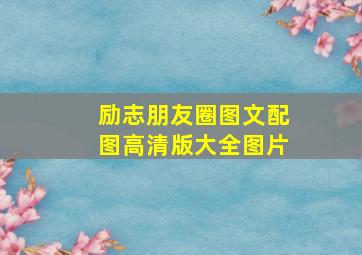 励志朋友圈图文配图高清版大全图片